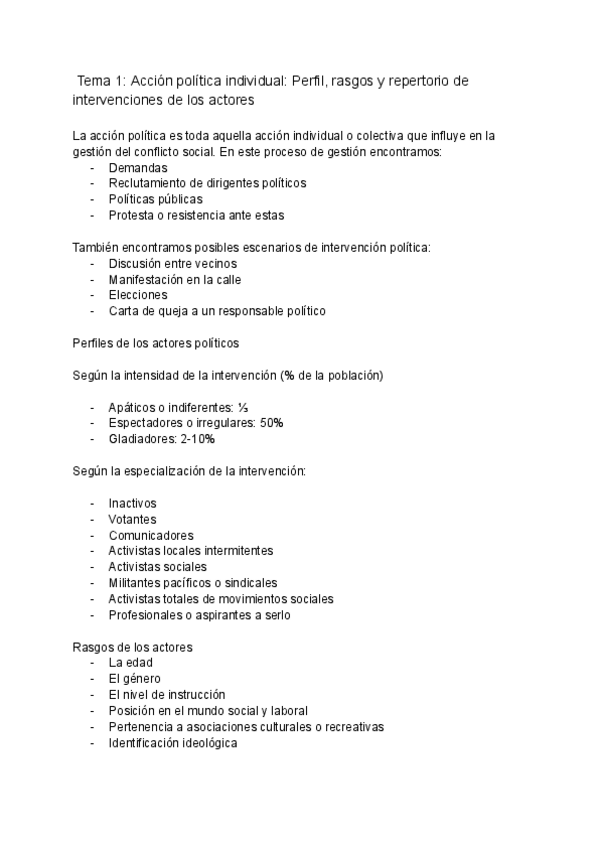 Tema 1: Acción política individual: Perfil, rasgos y repertorio de intervenciones de los actores

La acción política es toda aquella acción individual o colectiva que influye en la gestión del conflicto social. En este proceso de gestión encontramos:
- Demandas
- Reclutamiento de dirigentes políticos
- Políticas públicas
- Protesta o resistencia ante estas

También encontramos posibles escenarios de intervención política:
- Discusión entre vecinos
- Manifestación en la calle
- Elecciones
- Carta de queja a un responsable político

Perfiles de los actores políticos

Según la intensidad de la intervención (% de la población)

- Apáticos o indiferentes: ⅓
- Espectadores o irregulares: 50%
- Gladiadores: 2-10%

Según la especialización de la intervención:

- Inactivos
- Votantes
- Comunicadores
- Activistas locales intermitentes
- Activistas sociales
- Militantes pacíficos o sindicales
- Activistas totales de movimientos sociales
- Profesionales o aspirantes a serlo

Rasgos de los actores
- La edad
- El género
- El nivel de instrucción
- Posición en el mundo social y laboral
- Pertenencia a asociaciones culturales o recreativas
- Identificación ideológica